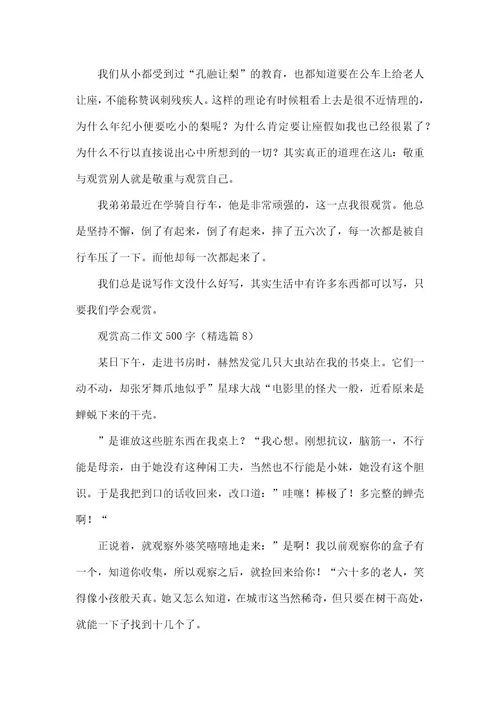 我们从小都受到过“孔融让梨”的教育，也都知道要在公车上给老人让座，不能称赞讽刺残疾人。这样的理论有时候粗看上去是很不近情理的，为什么年纪小便要吃小的梨呢？为什么肯定要让座假如我也已经很累了？为什么不行以直接说出心中所想到的一切？其实真正的道理在这儿：敬重与观赏别人就是敬重与观赏自己。

我弟弟最近在学骑自行车，他是非常顽强的，这一点我很观赏。他总是坚持不懈，倒了有起来，倒了有起来，摔了五六次了，每一次都是被自行车压了一下。而他却每一次都起来了。

我们总是说写作文没什么好写，其实生活中有许多东西都可以写，只要我们学会观赏。

观赏高二作文500字（精选篇8）

某日下午，走进书房时，赫然发觉几只大虫站在我的书桌上。它们一动不动，却张牙舞爪地似乎”星球大战“电影里的怪犬一般，近看原来是蝉蜕下来的干壳。

”是谁放这些脏东西在我桌上？“我心想。刚想抗议，脑筋一，不行能是母亲，由于她没有这种闲工夫，当然也不行能是小妹，她没有这个胆识。于是我把到口的话收回来，改口道：”哇噻！棒极了！多完整的蝉壳啊！“

正说着，就观察外婆笑嘻嘻地走来：”是啊！我以前观察你的盒子有一个，知道你收集，所以观察之后，就捡回来给你！“六十多的老人，笑得像小孩般天真。她又怎么知道，在城市这当然稀奇，但只要在树干高处，就能一下子找到十几个了。